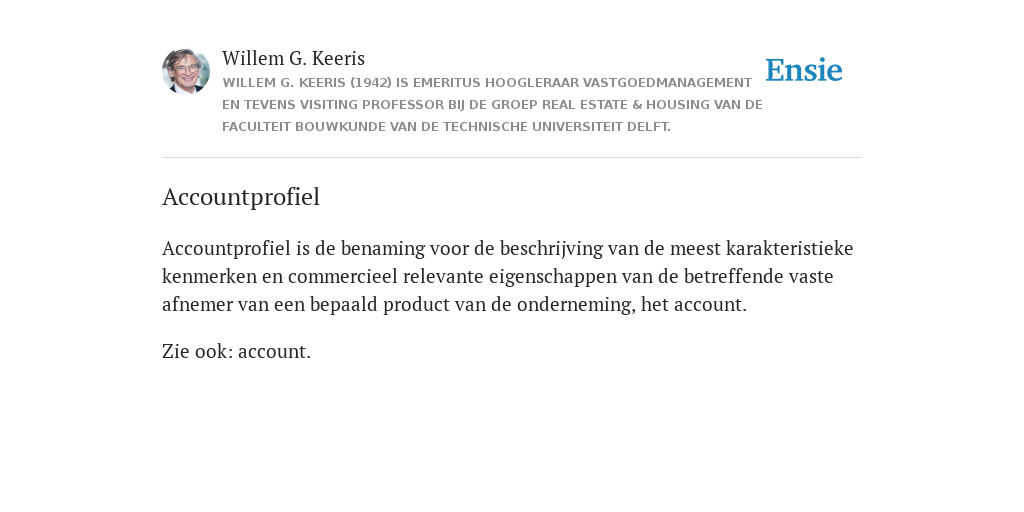 Willem G. Keeris
WILLEM G. KEERIS (1942) IS EMERITUS HOOGLERAAR VASTGOEDMANAGEMENT EN TEVENS VISITING PROFESSOR BIJ DE GROEP REAL ESTATE & HOUSING VAN DE FACULTEIT BOUWKUNDE VAN DE TECHNISCHE UNIVERSITEIT DELFT.

Ensie

Accountprofiel

Accountprofiel is de benaming voor de beschrijving van de meest karakteristieke kenmerken en commercieel relevante eigenschappen van de betreffende vaste afnemer van een bepaald product van de onderneming, het account.

Zie ook: account.